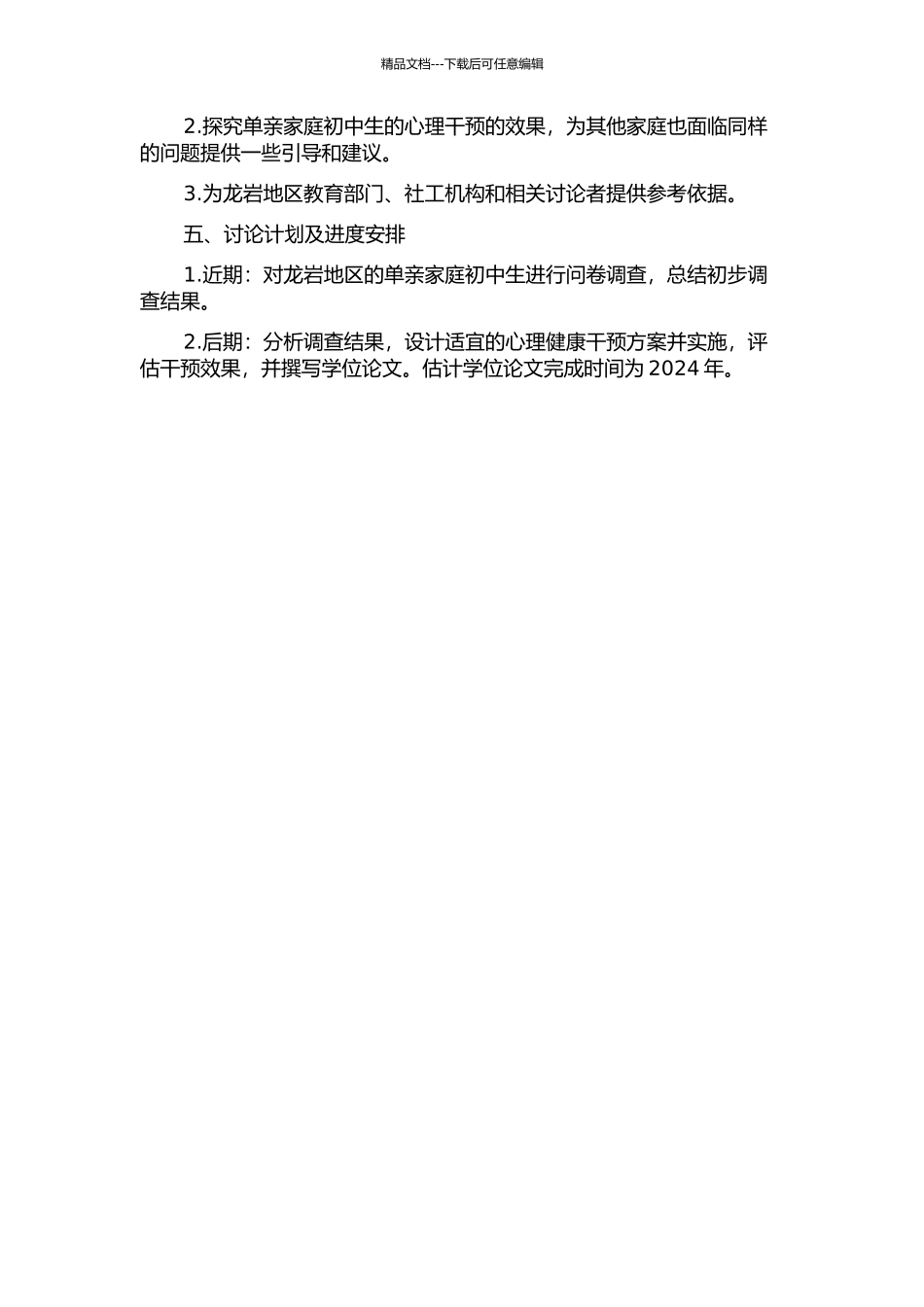 精品文档---下载后可任意编辑

2.探究单亲家庭初中生的心理干预的效果，为其他家庭也面临同样的问题提供一些引导和建议。

3.为龙岩地区教育部门、社工机构和相关讨论者提供参考依据。

五、讨论计划及进度安排

1.近期：对龙岩地区的单亲家庭初中生进行问卷调查，总结初步调查结果。

2.后期：分析调查结果，设计适宜的心理健康干预方案并实施，评估干预效果，并撰写学位论文。估计学位论文完成时间为 2024 年。